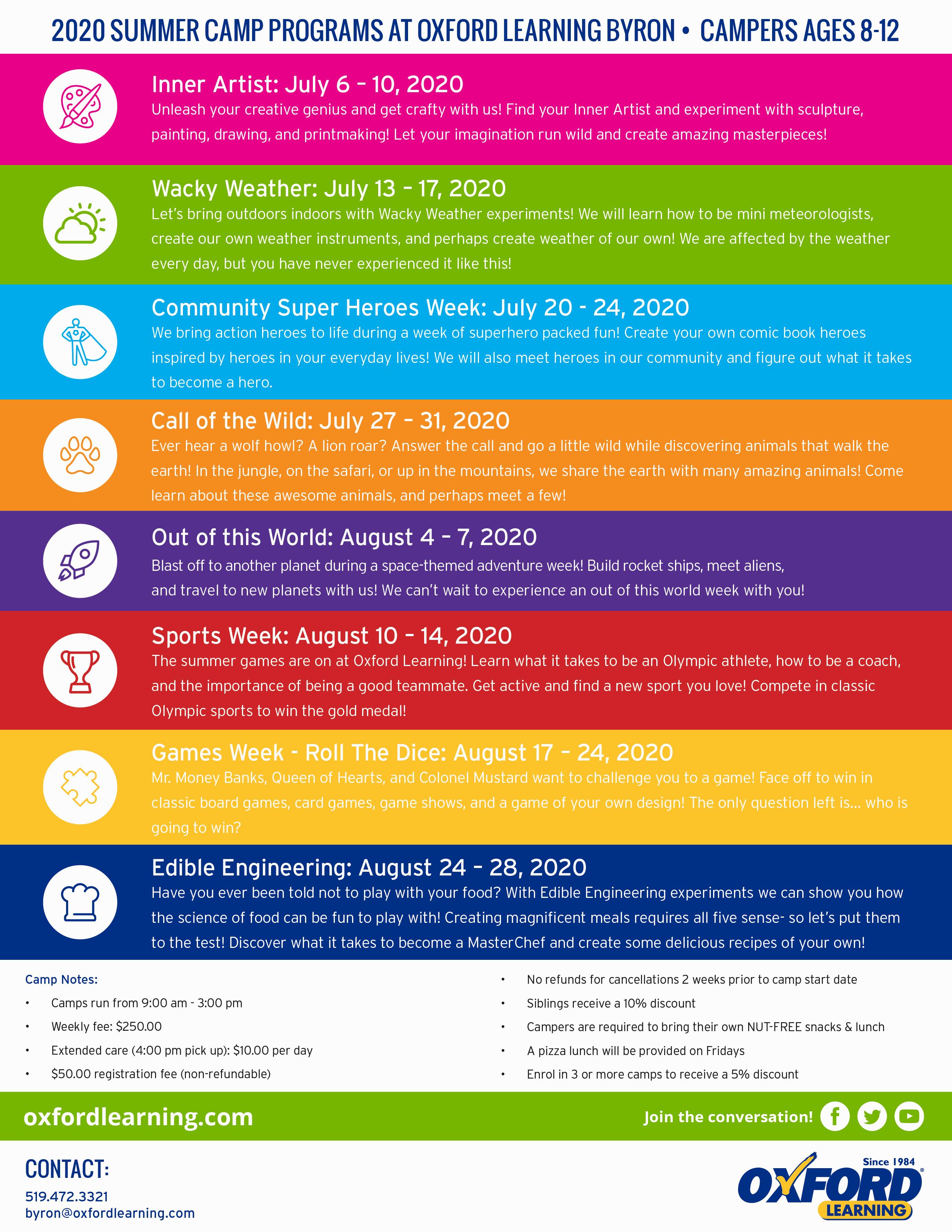 2020 SUMMER CAMP PROGRAMS AT OXFORD LEARNING BYRON • CAMPERS AGES 8-12

Inner Artist: July 6 – 10, 2020
Unleash your creative genius and get crafty with us! Find your Inner Artist and experiment with sculpture, painting, drawing, and printmaking! Let your imagination run wild and create amazing masterpieces!

Wacky Weather: July 13 – 17, 2020
Let's bring outdoors indoors with Wacky Weather experiments! We will learn how to be mini meteorologists, create our own weather instruments, and perhaps create weather of our own! We are affected by the weather every day, but you have never experienced it like this!

Community Super Heroes Week: July 20 - 24, 2020
We bring action heroes to life during a week of superhero packed fun! Create your own comic book heroes inspired by heroes in your everyday lives! We will also meet heroes in our community and figure out what it takes to become a hero.

Call of the Wild: July 27 – 31, 2020
Ever hear a wolf howl? A lion roar? Answer the call and go a little wild while discovering animals that walk the earth! In the jungle, on the safari, or up in the mountains, we share the earth with many amazing animals! Come learn about these awesome animals, and perhaps meet a few!

Out of this World: August 4 – 7, 2020
Blast off to another planet during a space-themed adventure week! Build rocket ships, meet aliens, and travel to new planets with us! We can't wait to experience an out of this world week with you!

Sports Week: August 10 – 14, 2020
The summer games are on at Oxford Learning! Learn what it takes to be an Olympic athlete, how to be a coach, and the importance of being a good teammate. Get active and find a new sport you love! Compete in classic Olympic sports to win the gold medal!

Games Week - Roll The Dice: August 17 – 24, 2020
Mr. Money Banks, Queen of Hearts, and Colonel Mustard want to challenge you to a game! Face off to win in classic board games, card games, game shows, and a game of your own design! The only question left is... who is going to win?

Edible Engineering: August 24 – 28, 2020
Have you ever been told not to play with your food? With Edible Engineering experiments we can show you how the science of food can be fun to play with! Creating magnificent meals requires all five sense- so let's put them to the test! Discover what it takes to become a MasterChef and create some delicious recipes of your own!

Camp Notes:
• Camps run from 9:00 am - 3:00 pm
• Weekly fee: $250.00
• Extended care (4:00 pm pick up): $10.00 per day
• $50.00 registration fee (non-refundable)

• No refunds for cancellations 2 weeks prior to camp start date
• Siblings receive a 10% discount
• Campers are required to bring their own NUT-FREE snacks & lunch
• A pizza lunch will be provided on Fridays
• Enrol in 3 or more camps to receive a 5% discount

oxfordlearning.com
Join the conversation!

CONTACT:
519.472.3321
byron@oxfordlearning.com

Since 1984
OXFORD
LEARNING